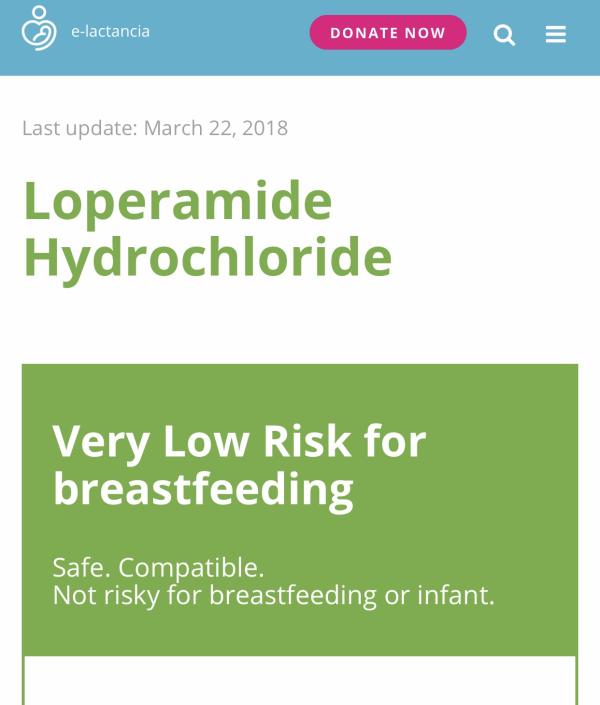 e-lactancia

DONATE NOW

Last update: March 22, 2018

Loperamide Hydrochloride

Very Low Risk for breastfeeding

Safe. Compatible.
Not risky for breastfeeding or infant.